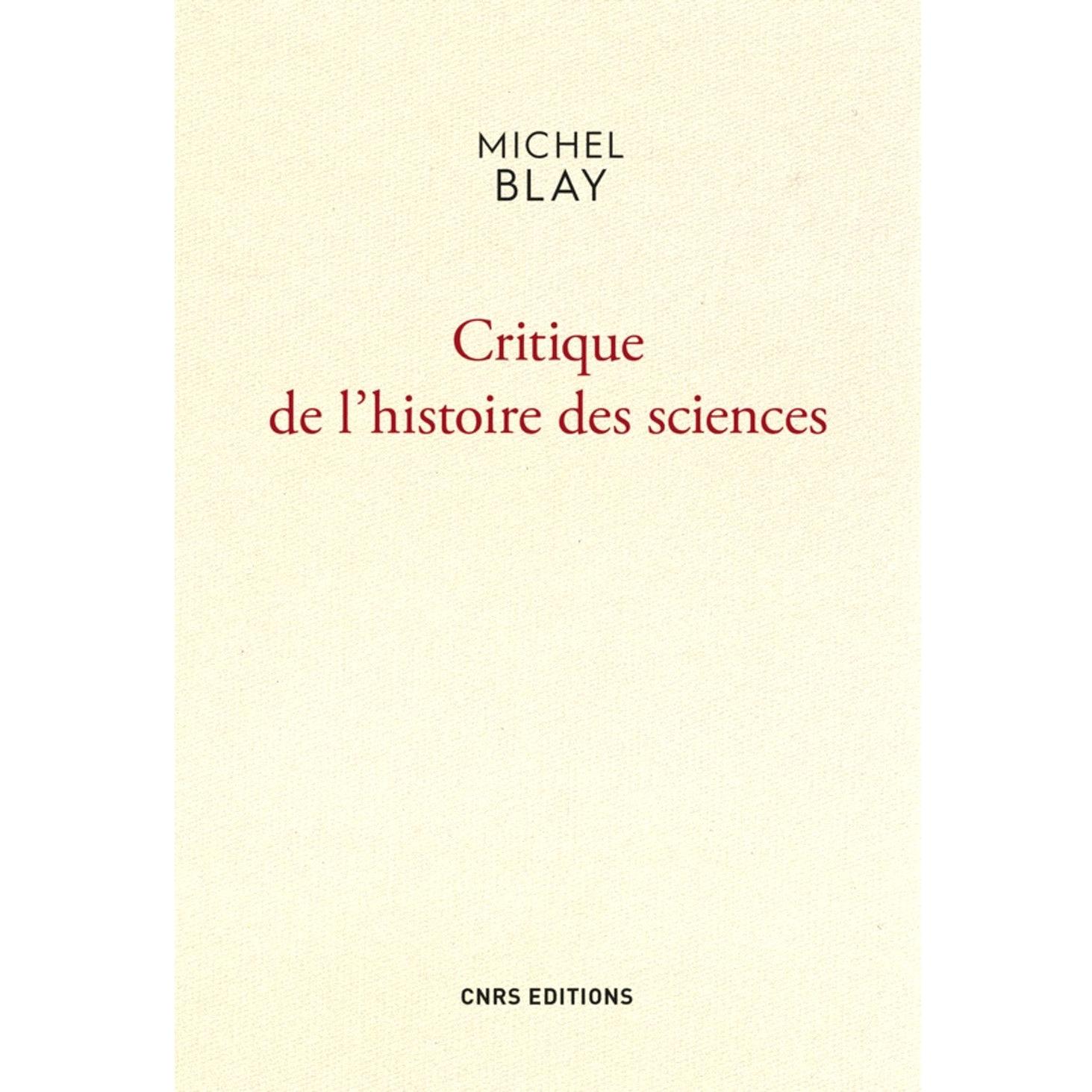 MICHEL
BLAY

Critique
de l'histoire des sciences

CNRS EDITIONS